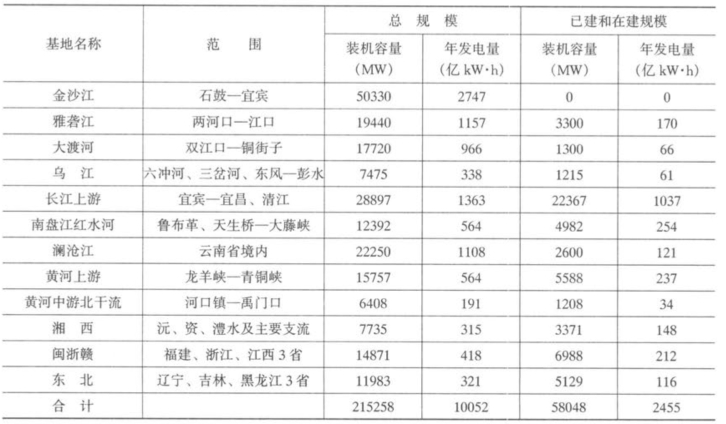 | 基地名称 | 范　围 | 总 规 模 装机容量 (MW) | 总 规 模 年发电量 (亿 kW·h) | 已建和在建规模 装机容量 (MW) | 已建和在建规模 年发电量 (亿 kW·h) |
|---|---|---|---|---|---|
| 金沙江 | 石鼓—宜宾 | 50330 | 2747 | 0 | 0 |
| 雅砻江 | 两河口—江口 | 19440 | 1157 | 3300 | 170 |
| 大渡河 | 双江口—铜街子 | 17720 | 966 | 1300 | 66 |
| 乌　江 | 六冲河、三岔河、东风—彭水 | 7475 | 338 | 1215 | 61 |
| 长江上游 | 宜宾—宜昌、清江 | 28897 | 1363 | 22367 | 1037 |
| 南盘江红水河 | 鲁布革、天生桥—大藤峡 | 12392 | 564 | 4982 | 254 |
| 澜沧江 | 云南省境内 | 22250 | 1108 | 2600 | 121 |
| 黄河上游 | 龙羊峡—青铜峡 | 15757 | 564 | 5588 | 237 |
| 黄河中游北干流 | 河口镇—禹门口 | 6408 | 191 | 1208 | 34 |
| 湘　西 | 沅、资、澧水及主要支流 | 7735 | 315 | 3371 | 148 |
| 闽浙赣 | 福建、浙江、江西 3 省 | 14871 | 418 | 6988 | 212 |
| 东　北 | 辽宁、吉林、黑龙江 3 省 | 11983 | 321 | 5129 | 116 |
| 合　计 | | 215258 | 10052 | 58048 | 2455 |